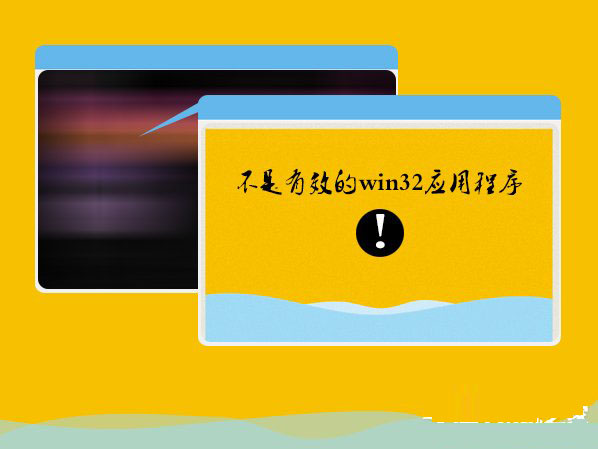 不是有效的win32应用程序

!